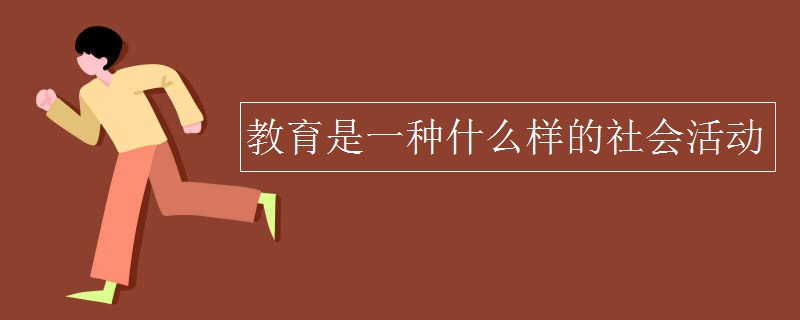 教育是一种什么样的社会活动